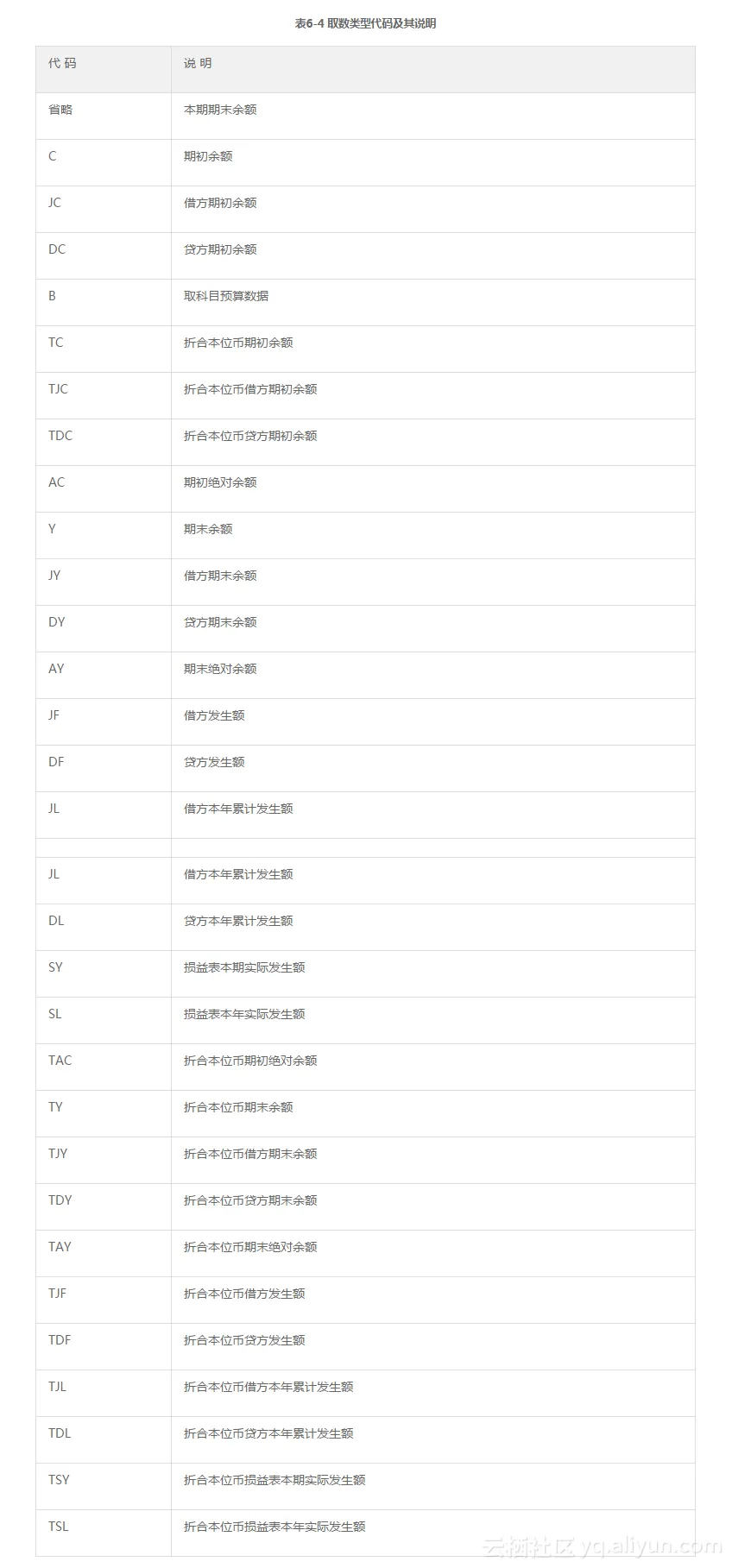 表6-4 取数类型代码及其说明

| 代 码 | 说 明 |
|---|---|
| 省略 | 本期期末余额 |
| C | 期初余额 |
| JC | 借方期初余额 |
| DC | 贷方期初余额 |
| B | 取科目预算数据 |
| TC | 折合本位币期初余额 |
| TJC | 折合本位币借方期初余额 |
| TDC | 折合本位币贷方期初余额 |
| AC | 期初绝对余额 |
| Y | 期末余额 |
| JY | 借方期末余额 |
| DY | 贷方期末余额 |
| AY | 期末绝对余额 |
| JF | 借方发生额 |
| DF | 贷方发生额 |
| JL | 借方本年累计发生额 |
| | |
| JL | 借方本年累计发生额 |
| DL | 贷方本年累计发生额 |
| SY | 损益表本期实际发生额 |
| SL | 损益表本年实际发生额 |
| TAC | 折合本位币期初绝对余额 |
| TY | 折合本位币期末余额 |
| TJY | 折合本位币借方期末余额 |
| TDY | 折合本位币贷方期末余额 |
| TAY | 折合本位币期末绝对余额 |
| TJF | 折合本位币借方发生额 |
| TDF | 折合本位币贷方发生额 |
| TJL | 折合本位币借方本年累计发生额 |
| TDL | 折合本位币贷方本年累计发生额 |
| TSY | 折合本位币损益表本期实际发生额 |
| TSL | 折合本位币损益表本年实际发生额 |

云栖社区 yq.aliyun.com